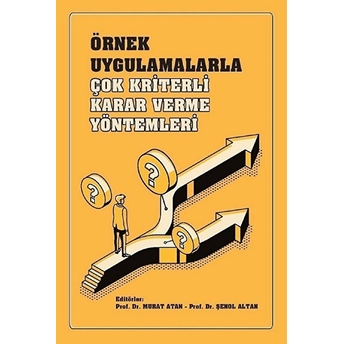 ÖRNEK UYGULAMALARLA
ÇOK KRİTERLİ KARAR VERME YÖNTEMLERİ

?
?
?

Editörler:
Prof. Dr. MURAT ATAN - Prof. Dr. ŞENOL ALTAN